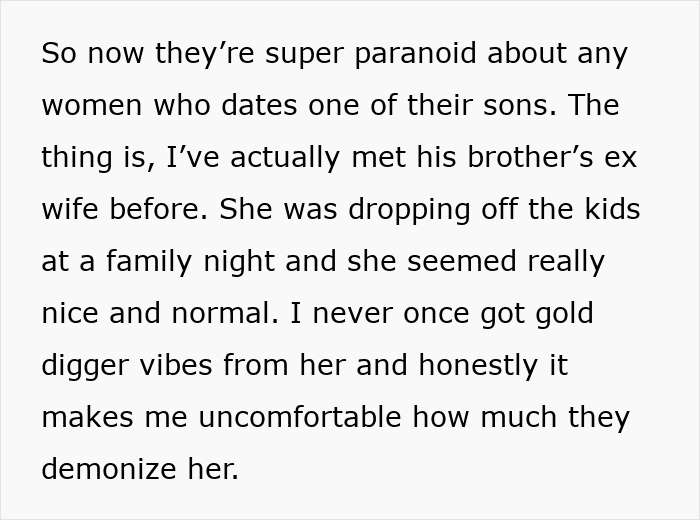 So now they're super paranoid about any women who dates one of their sons. The thing is, I've actually met his brother's ex wife before. She was dropping off the kids at a family night and she seemed really nice and normal. I never once got gold digger vibes from her and honestly it makes me uncomfortable how much they demonize her.